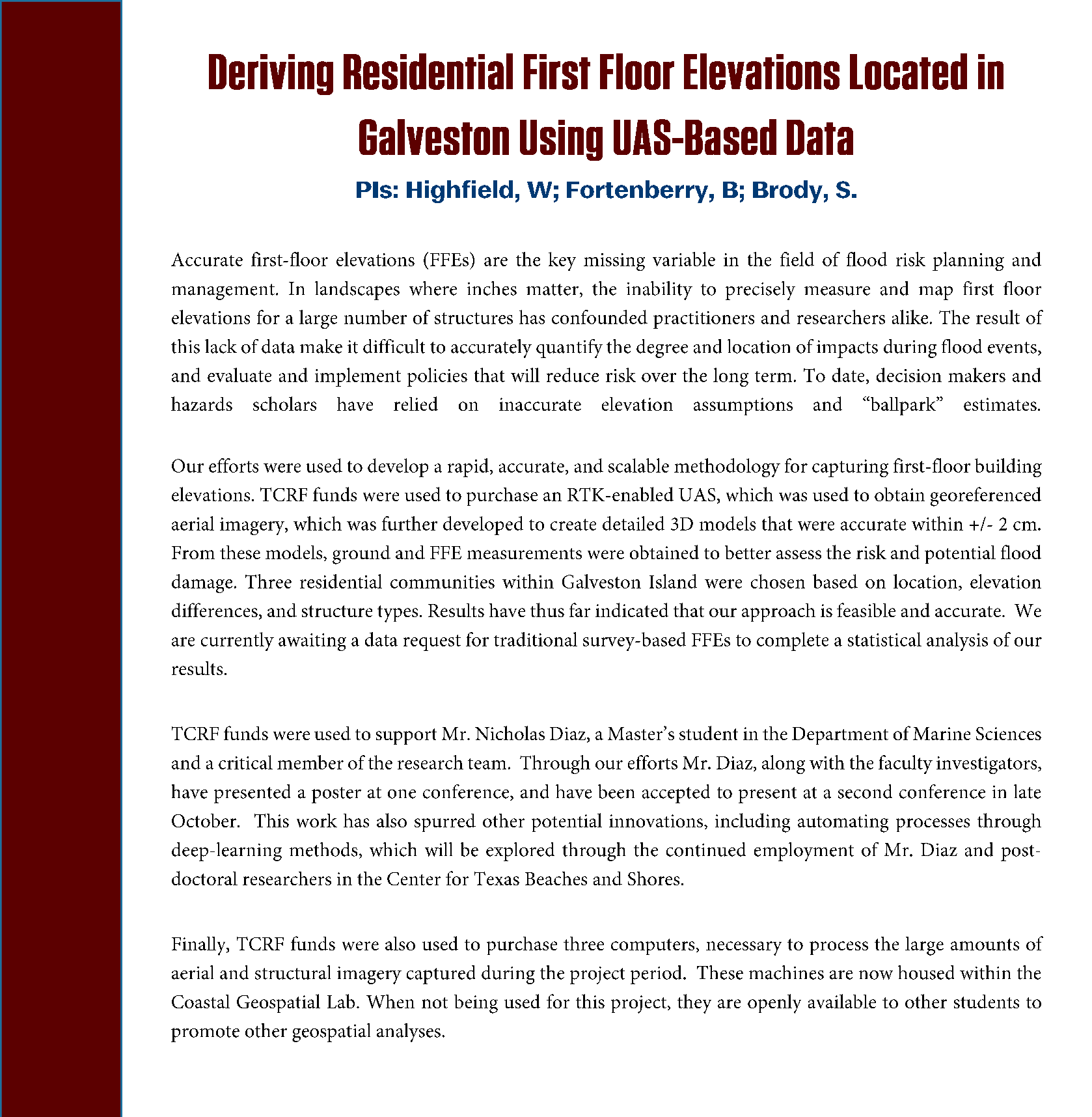 Deriving Residential First Floor Elevations Located in Galveston Using UAS-Based Data

PIs: Highfield, W; Fortenberry, B; Brody, S.

Accurate first-floor elevations (FFEs) are the key missing variable in the field of flood risk planning and management. In landscapes where inches matter, the inability to precisely measure and map first floor elevations for a large number of structures has confounded practitioners and researchers alike. The result of this lack of data make it difficult to accurately quantify the degree and location of impacts during flood events, and evaluate and implement policies that will reduce risk over the long term. To date, decision makers and hazards scholars have relied on inaccurate elevation assumptions and “ballpark” estimates.

Our efforts were used to develop a rapid, accurate, and scalable methodology for capturing first-floor building elevations. TCRF funds were used to purchase an RTK-enabled UAS, which was used to obtain georeferenced aerial imagery, which was further developed to create detailed 3D models that were accurate within +/- 2 cm. From these models, ground and FFE measurements were obtained to better assess the risk and potential flood damage. Three residential communities within Galveston Island were chosen based on location, elevation differences, and structure types. Results have thus far indicated that our approach is feasible and accurate. We are currently awaiting a data request for traditional survey-based FFEs to complete a statistical analysis of our results.

TCRF funds were used to support Mr. Nicholas Diaz, a Master’s student in the Department of Marine Sciences and a critical member of the research team. Through our efforts Mr. Diaz, along with the faculty investigators, have presented a poster at one conference, and have been accepted to present at a second conference in late October. This work has also spurred other potential innovations, including automating processes through deep-learning methods, which will be explored through the continued employment of Mr. Diaz and post-doctoral researchers in the Center for Texas Beaches and Shores.

Finally, TCRF funds were also used to purchase three computers, necessary to process the large amounts of aerial and structural imagery captured during the project period. These machines are now housed within the Coastal Geospatial Lab. When not being used for this project, they are openly available to other students to promote other geospatial analyses.